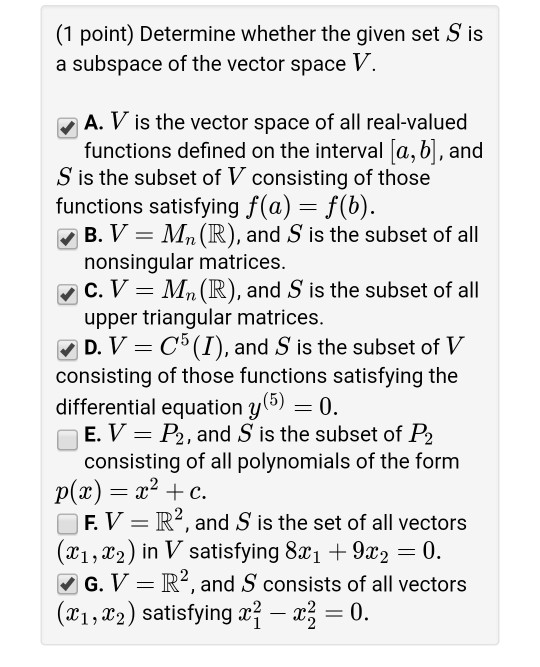 (1 point) Determine whether the given set $S$ is a subspace of the vector space $V$.

A. $V$ is the vector space of all real-valued functions defined on the interval $[a, b]$, and $S$ is the subset of $V$ consisting of those functions satisfying $f(a) = f(b)$.

B. $V = M_n(\mathbb{R})$, and $S$ is the subset of all nonsingular matrices.

C. $V = M_n(\mathbb{R})$, and $S$ is the subset of all upper triangular matrices.

D. $V = C^5(I)$, and $S$ is the subset of $V$ consisting of those functions satisfying the differential equation $y^{(5)} = 0$.

E. $V = P_2$, and $S$ is the subset of $P_2$ consisting of all polynomials of the form $p(x) = x^2 + c$.

F. $V = \mathbb{R}^2$, and $S$ is the set of all vectors $(x_1, x_2)$ in $V$ satisfying $8x_1 + 9x_2 = 0$.

G. $V = \mathbb{R}^2$, and $S$ consists of all vectors $(x_1, x_2)$ satisfying $x_1^2 - x_2^2 = 0$.